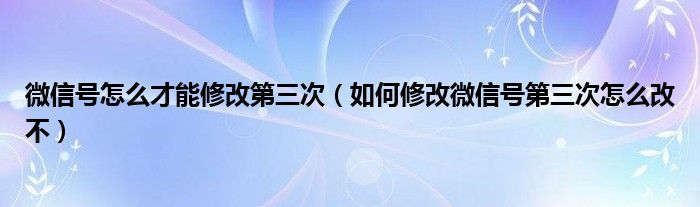 微信号怎么才能修改第三次（如何修改微信号第三次怎么改不）